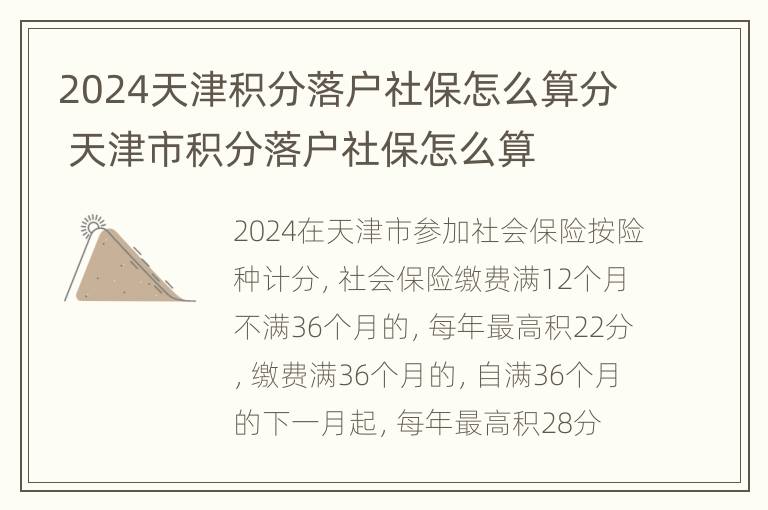 2024天津积分落户社保怎么算分 天津市积分落户社保怎么算

2024在天津市参加社会保险按险种计分, 社会保险缴费满12个月不满36个月的, 每年最高积22分, 缴费满36个月的, 自满36个月的下一月起, 每年最高积28分